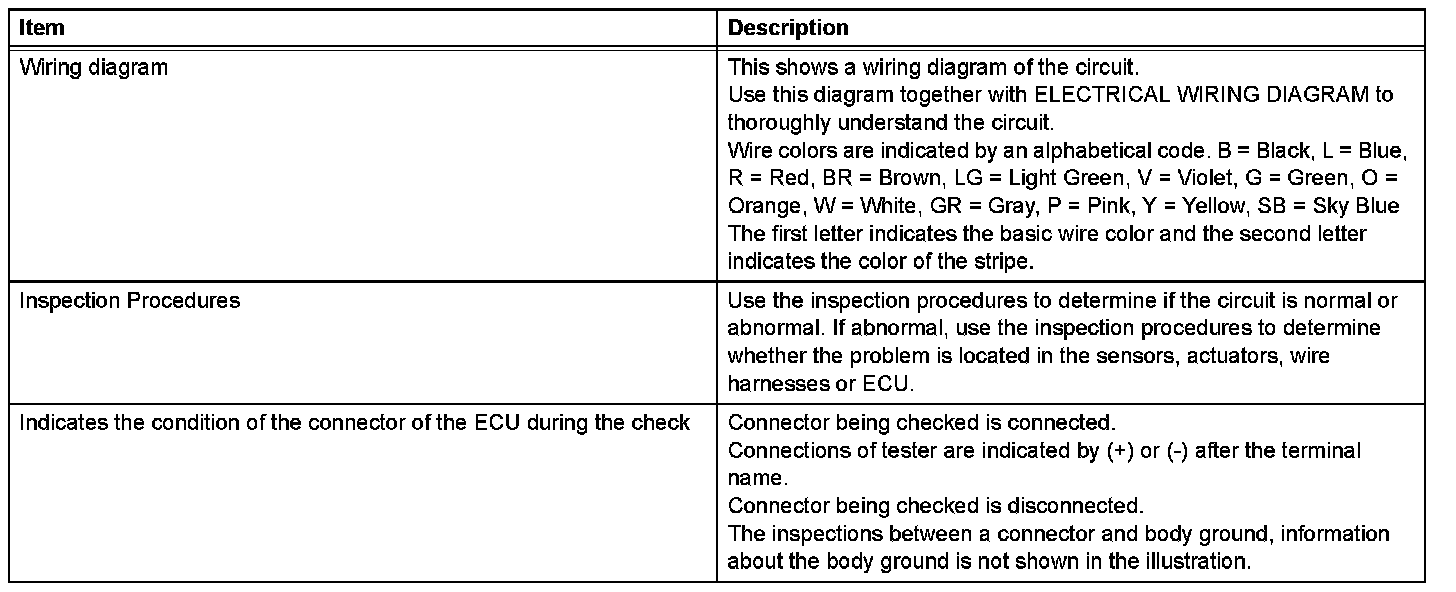 | Item | Description |
|---|---|
| Wiring diagram | This shows a wiring diagram of the circuit. Use this diagram together with ELECTRICAL WIRING DIAGRAM to thoroughly understand the circuit. Wire colors are indicated by an alphabetical code. B = Black, L = Blue, R = Red, BR = Brown, LG = Light Green, V = Violet, G = Green, O = Orange, W = White, GR = Gray, P = Pink, Y = Yellow, SB = Sky Blue The first letter indicates the basic wire color and the second letter indicates the color of the stripe. |
| Inspection Procedures | Use the inspection procedures to determine if the circuit is normal or abnormal. If abnormal, use the inspection procedures to determine whether the problem is located in the sensors, actuators, wire harnesses or ECU. |
| Indicates the condition of the connector of the ECU during the check | Connector being checked is connected. Connections of tester are indicated by (+) or (-) after the terminal name. Connector being checked is disconnected. The inspections between a connector and body ground, information about the body ground is not shown in the illustration. |